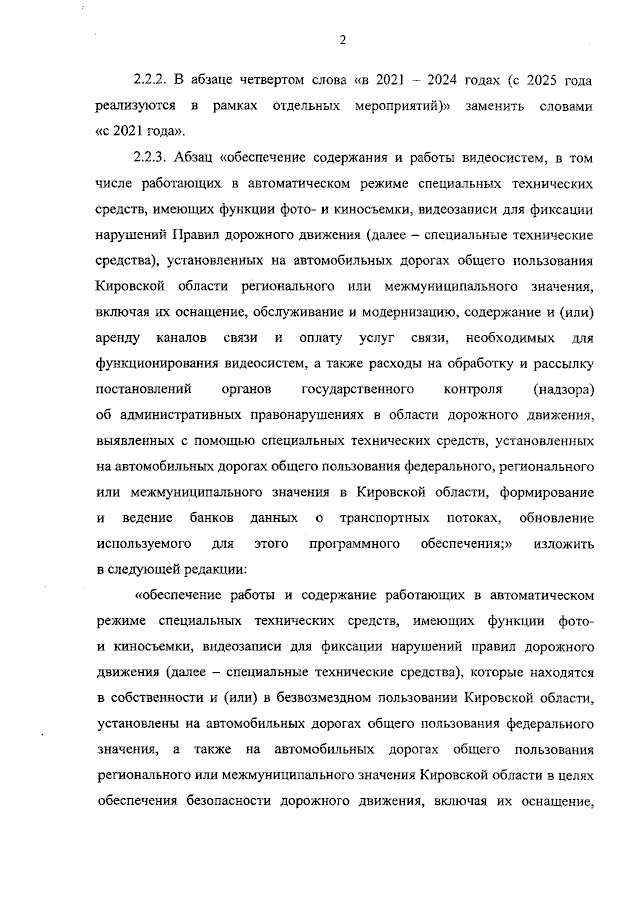 2

2.2.2. В абзаце четвертом слова «в 2021 – 2024 годах (с 2025 года реализуются в рамках отдельных мероприятий)» заменить словами «с 2021 года».

2.2.3. Абзац «обеспечение содержания и работы видеосистем, в том числе работающих в автоматическом режиме специальных технических средств, имеющих функции фото- и киносъемки, видеозаписи для фиксации нарушений Правил дорожного движения (далее – специальные технические средства), установленных на автомобильных дорогах общего пользования Кировской области регионального или межмуниципального значения, включая их оснащение, обслуживание и модернизацию, содержание и (или) аренду каналов связи и оплату услуг связи, необходимых для функционирования видеосистем, а также расходы на обработку и рассылку постановлений органов государственного контроля (надзора) об административных правонарушениях в области дорожного движения, выявленных с помощью специальных технических средств, установленных на автомобильных дорогах общего пользования федерального, регионального или межмуниципального значения в Кировской области, формирование и ведение банков данных о транспортных потоках, обновление используемого для этого программного обеспечения;» изложить в следующей редакции:

«обеспечение работы и содержание работающих в автоматическом режиме специальных технических средств, имеющих функции фото- и киносъемки, видеозаписи для фиксации нарушений правил дорожного движения (далее – специальные технические средства), которые находятся в собственности и (или) в безвозмездном пользовании Кировской области, установлены на автомобильных дорогах общего пользования федерального значения, а также на автомобильных дорогах общего пользования регионального или межмуниципального значения Кировской области в целях обеспечения безопасности дорожного движения, включая их оснащение,